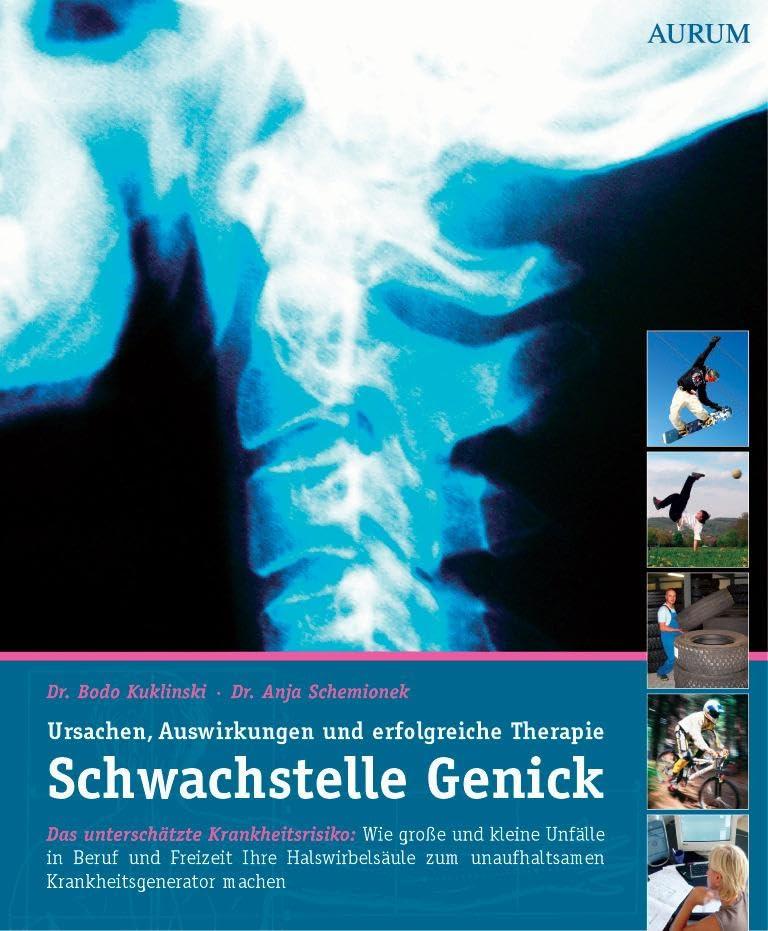 AURUM

Dr. Bodo Kuklinski · Dr. Anja Schemionek

Ursachen, Auswirkungen und erfolgreiche Therapie

Schwachstelle Genick

Das unterschätzte Krankheitsrisiko: Wie große und kleine Unfälle in Beruf und Freizeit Ihre Halswirbelsäule zum unaufhaltsamen Krankheitsgenerator machen